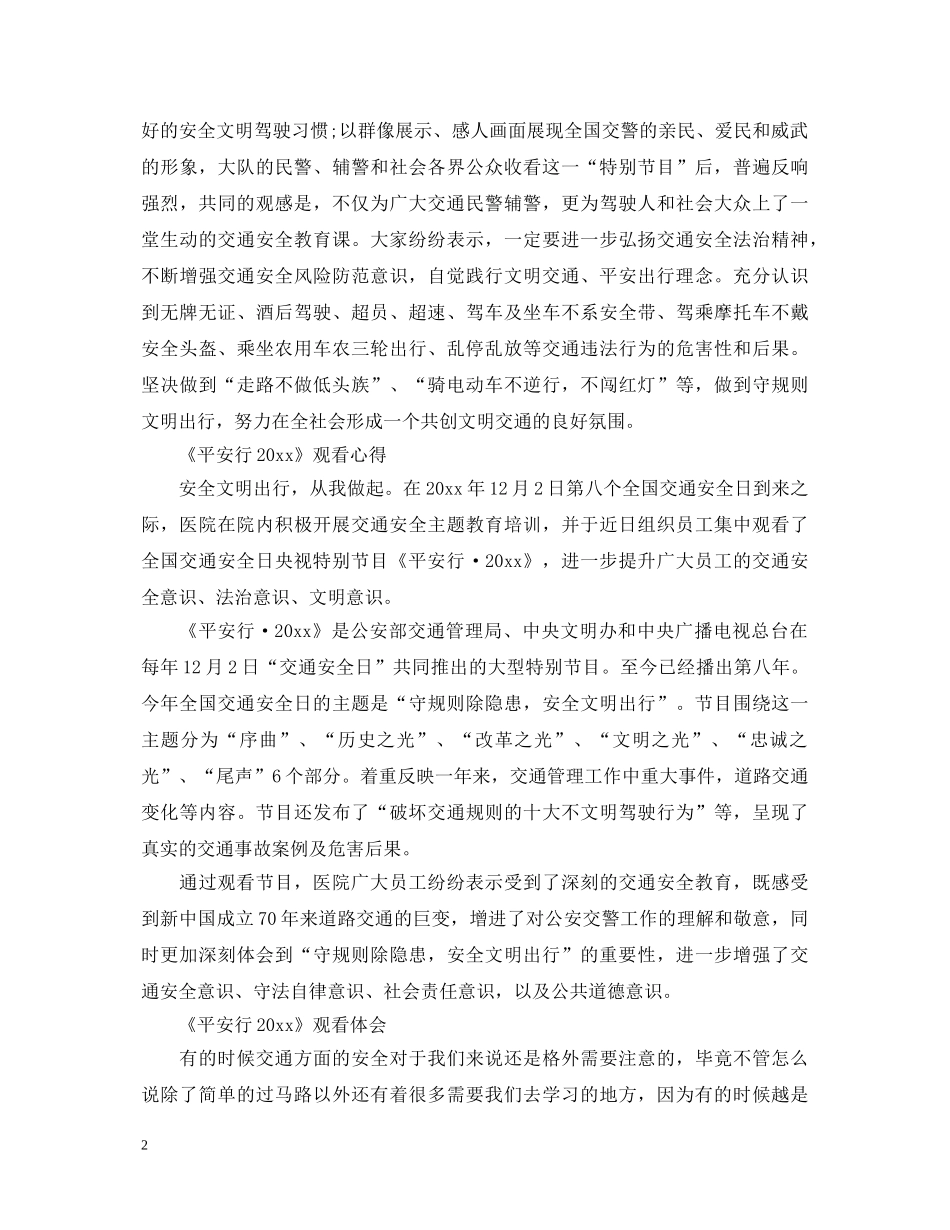 好的安全文明驾驶习惯;以群像展示、感人画面展现全国交警的亲民、爱民和威武的形象，大队的民警、辅警和社会各界公众收看这一“特别节目”后，普遍反响强烈，共同的观感是，不仅为广大交通民警辅警，更为驾驶人和社会大众上了一堂生动的交通安全教育课。大家纷纷表示，一定要进一步弘扬交通安全法治精神，不断增强交通安全风险防范意识，自觉践行文明交通、平安出行理念。充分认识到无牌无证、酒后驾驶、超员、超速、驾车及坐车不系安全带、驾乘摩托车不戴安全头盔、乘坐农用车农三轮出行、乱停乱放等交通违法行为的危害性和后果。坚决做到“走路不做低头族”、“骑电动车不逆行，不闯红灯”等，做到守规则文明出行，努力在全社会形成一个共创文明交通的良好氛围。

《平安行20xx》观看心得

安全文明出行，从我做起。在20xx年12月2日第八个全国交通安全日到来之际，医院在院内积极开展交通安全主题教育培训，并于近日组织员工集中观看了全国交通安全日央视特别节目《平安行·20xx》，进一步提升广大员工的交通安全意识、法治意识、文明意识。

《平安行·20xx》是公安部交通管理局、中央文明办和中央广播电视总台在每年12月2日“交通安全日”共同推出的大型特别节目。至今已经播出第八年。今年全国交通安全日的主题是“守规则除隐患，安全文明出行”。节目围绕这一主题分为“序曲”、“历史之光”、“改革之光”、“文明之光”、“忠诚之光”、“尾声”6个部分。着重反映一年来，交通管理工作中重大事件，道路交通变化等内容。节目还发布了“破坏交通规则的十大不文明驾驶行为”等，呈现了真实的交通事故案例及危害后果。

通过观看节目，医院广大员工纷纷表示受到了深刻的交通安全教育，既感受到新中国成立70年来道路交通的巨变，增进了对公安交警工作的理解和敬意，同时更加深刻体会到“守规则除隐患，安全文明出行”的重要性，进一步增强了交通安全意识、守法自律意识、社会责任意识，以及公共道德意识。

《平安行20xx》观看体会

有的时候交通方面的安全对于我们来说还是格外需要注意的，毕竟不管怎么说除了简单的过马路以外还有着很多需要我们去学习的地方，因为有的时候越是

2